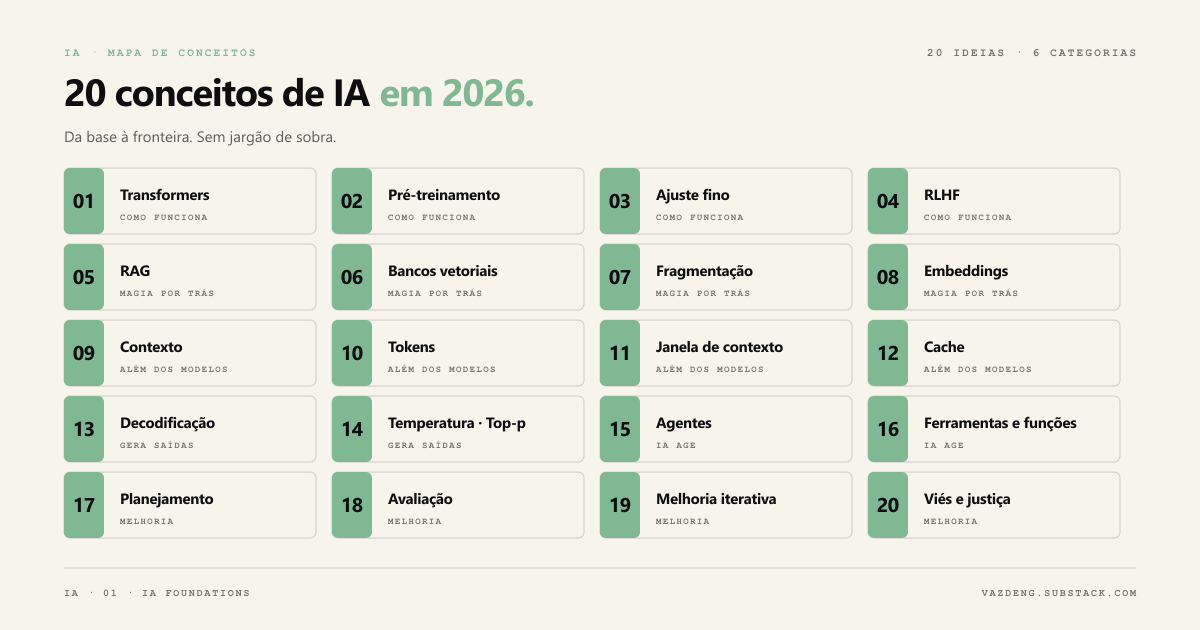 IA · MAPA DE CONCEITOS

20 IDEIAS · 6 CATEGORIAS

20 conceitos de IA em 2026.

Da base à fronteira. Sem jargão de sobra.

01 Transformers
COMO FUNCIONA

02 Pré-treinamento
COMO FUNCIONA

03 Ajuste fino
COMO FUNCIONA

04 RLHF
COMO FUNCIONA

05 RAG
MAGIA POR TRÁS

06 Bancos vetoriais
MAGIA POR TRÁS

07 Fragmentação
MAGIA POR TRÁS

08 Embeddings
MAGIA POR TRÁS

09 Contexto
ALÉM DOS MODELOS

10 Tokens
ALÉM DOS MODELOS

11 Janela de contexto
ALÉM DOS MODELOS

12 Cache
ALÉM DOS MODELOS

13 Decodificação
GERA SAÍDAS

14 Temperatura · Top-p
GERA SAÍDAS

15 Agentes
IA AGE

16 Ferramentas e funções
IA AGE

17 Planejamento
MELHORIA

18 Avaliação
MELHORIA

19 Melhoria iterativa
MELHORIA

20 Viés e justiça
MELHORIA

IA · 01 · IA FOUNDATIONS

VAZDENG.SUBSTACK.COM